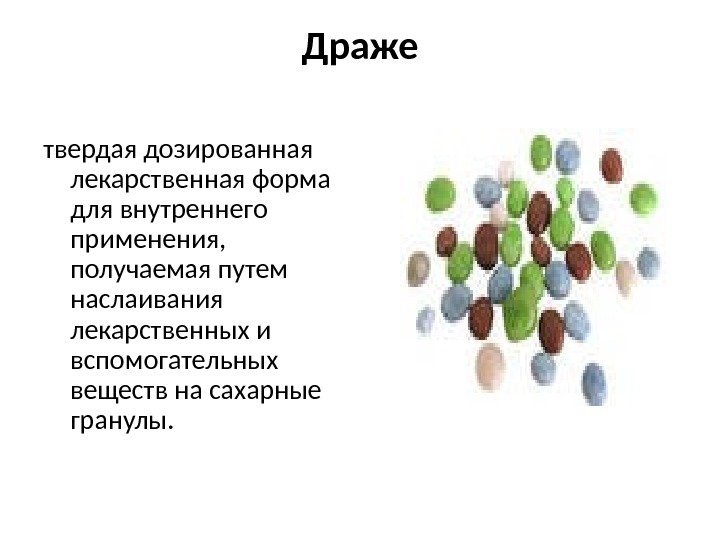 Драже

твердая дозированная лекарственная форма для внутреннего применения, получаемая путем наслаивания лекарственных и вспомогательных веществ на сахарные гранулы.